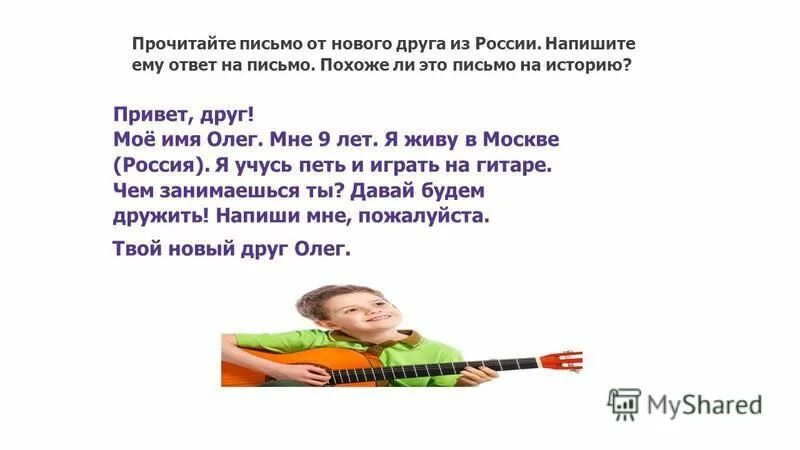 Прочитайте письмо от нового друга из России. Напишите ему ответ на письмо. Похоже ли это письмо на историю?

Привет, друг!
Моё имя Олег. Мне 9 лет. Я живу в Москве (Россия). Я учусь петь и играть на гитаре. Чем занимаешься ты? Давай будем дружить! Напиши мне, пожалуйста.

Твой новый друг Олег.

MyShared